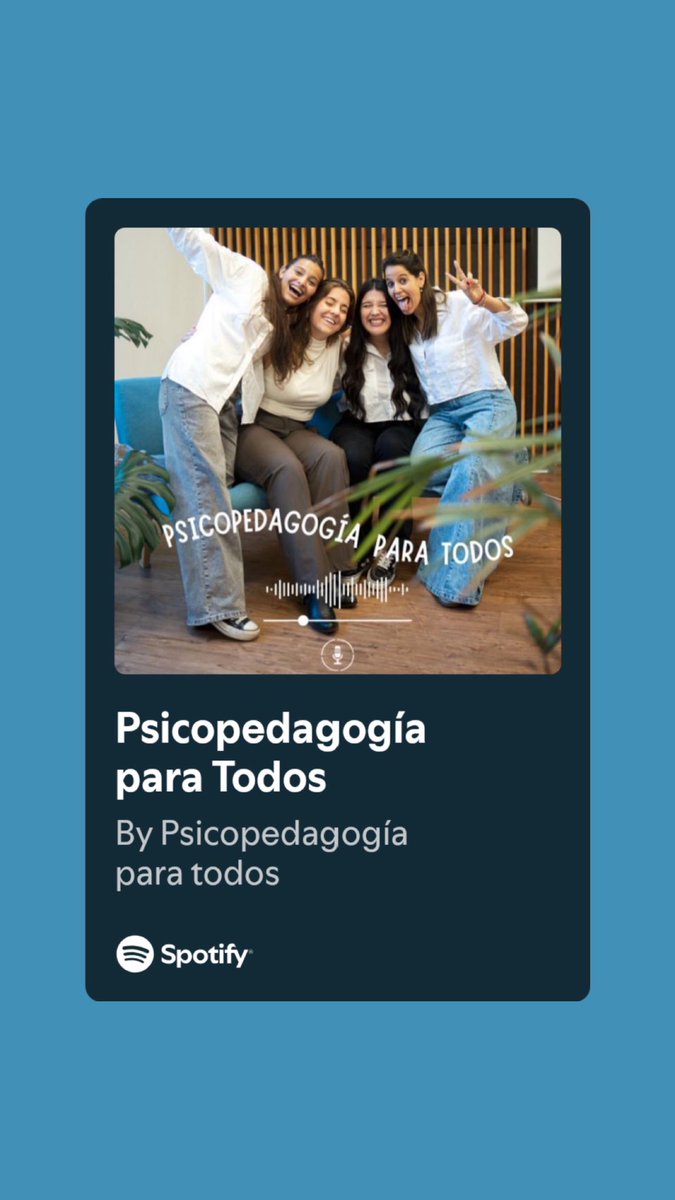 PSICOPEDAGOGÍA PARA TODOS

Psicopedagogía para Todos

By Psicopedagogía para todos

Spotify